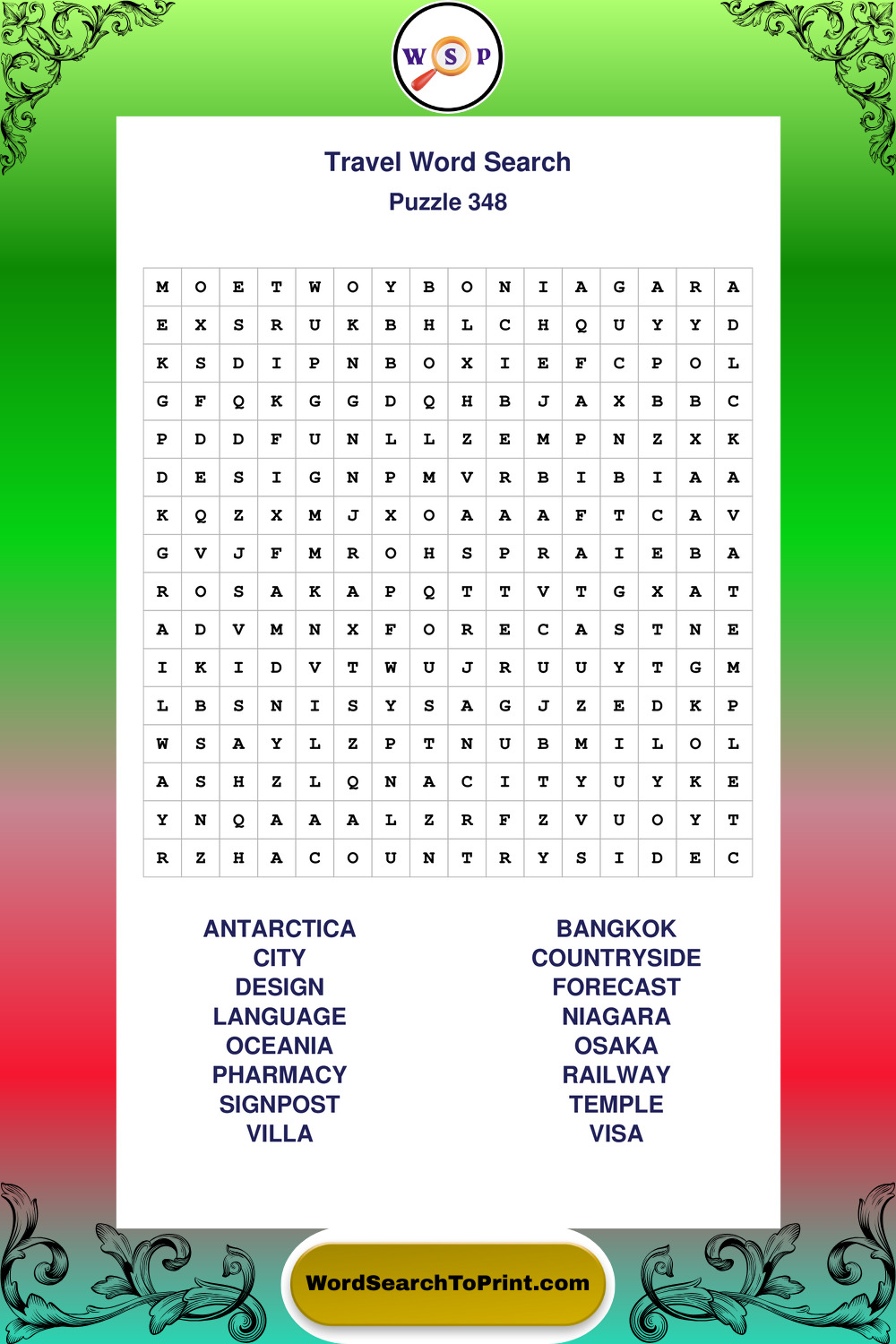 W S P

Travel Word Search
Puzzle 348

| M | O | E | T | W | O | Y | B | O | N | I | A | G | A | R | A |
|---|---|---|---|---|---|---|---|---|---|---|---|---|---|---|---|
| E | X | S | R | U | K | B | H | L | C | H | Q | U | Y | Y | D |
| K | S | D | I | P | N | B | O | X | I | E | F | C | P | O | L |
| G | F | Q | K | G | G | D | Q | H | B | J | A | X | B | B | C |
| P | D | D | F | U | N | L | L | Z | E | M | P | N | Z | X | K |
| D | E | S | I | G | N | P | M | V | R | B | I | B | I | A | A |
| K | Q | Z | X | M | J | X | O | A | A | A | F | T | C | A | V |
| G | V | J | F | M | R | O | H | S | P | R | A | I | E | B | A |
| R | O | S | A | K | A | P | Q | T | T | V | T | G | X | A | T |
| A | D | V | M | N | X | F | O | R | E | C | A | S | T | N | E |
| I | K | I | D | V | T | W | U | J | R | U | U | Y | T | G | M |
| L | B | S | N | I | S | Y | S | A | G | J | Z | E | D | K | P |
| W | S | A | Y | L | Z | P | T | N | U | B | M | I | L | O | L |
| A | S | H | Z | L | Q | N | A | C | I | T | Y | U | Y | K | E |
| Y | N | Q | A | A | A | L | Z | R | F | Z | V | U | O | Y | T |
| R | Z | H | A | C | O | U | N | T | R | Y | S | I | D | E | C |

ANTARCTICA
CITY
DESIGN
LANGUAGE
OCEANIA
PHARMACY
SIGNPOST
VILLA

BANGKOK
COUNTRYSIDE
FORECAST
NIAGARA
OSAKA
RAILWAY
TEMPLE
VISA

WordSearchToPrint.com